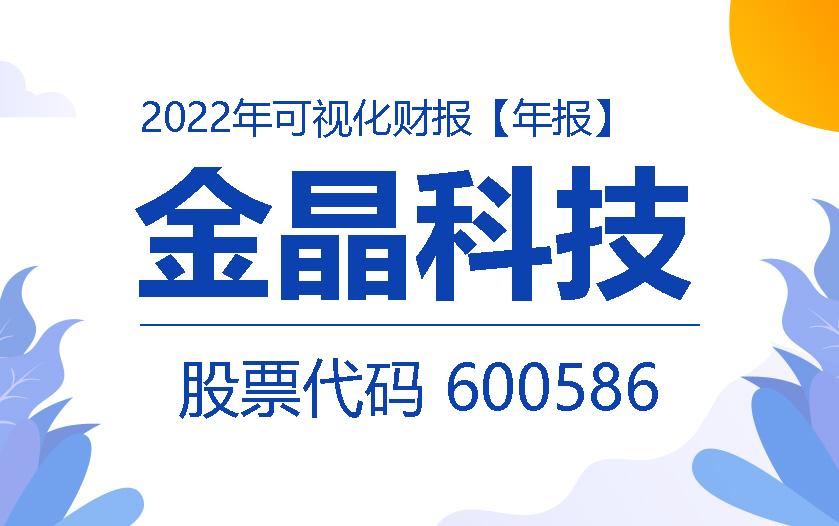 2022年可视化财报【年报】

金晶科技

股票代码 600586